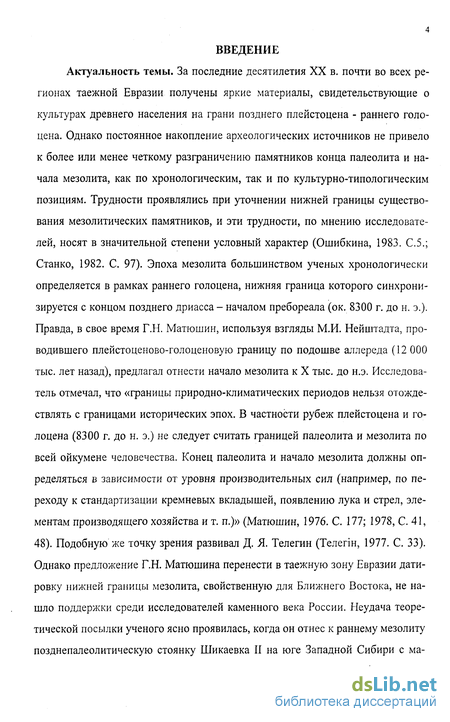 4

ВВЕДЕНИЕ

Актуальность темы. За последние десятилетия XX в. почти во всех регионах таежной Евразии получены яркие материалы, свидетельствующие о культурах древнего населения на грани позднего плейстоцена - раннего голоцена. Однако постоянное накопление археологических источников не привело к более или менее четкому разграничению памятников конца палеолита и начала мезолита, как по хронологическим, так и по культурно-типологическим позициям. Трудности проявлялись при уточнении нижней границы существования мезолитических памятников, и эти трудности, по мнению исследователей, носят в значительной степени условный характер (Ошибкина, 1983. С.5.; Станко, 1982. С. 97). Эпоха мезолита большинством ученых хронологически определяется в рамках раннего голоцена, нижняя граница которого синхронизируется с концом позднего дриасса – началом пребореала (ок. 8300 г. до н. э.). Правда, в свое время Г.Н. Матюшин, используя взгляды М.И. Нейштадта, проводившего плейстоценово-голоценовую границу по подошве аллереда (12 000 тыс. лет назад), предлагал отнести начало мезолита к X тыс. до н.э. Исследователь отмечал, что «границы природно-климатических периодов нельзя отождествлять с границами исторических эпох. В частности рубеж плейстоцена и голоцена (8300 г. до н. э.) не следует считать границей палеолита и мезолита по всей ойкумене человечества. Конец палеолита и начало мезолита должны определяться в зависимости от уровня производительных сил (например, по переходу к стандартизации кремневых вкладышей, появлению лука и стрел, элементам производящего хозяйства и т. п.)» (Матюшин, 1976. С. 177; 1978, С. 41, 48). Подобную же точку зрения развивал Д. Я. Телегин (Телегін, 1977. С. 33). Однако предложение Г.Н. Матюшина перенести в таежную зону Евразии датировку нижней границы мезолита, свойственную для Ближнего Востока, не нашло поддержки среди исследователей каменного века России. Неудача теоретической посылки ученого ясно проявилась, когда он отнес к раннему мезолиту позднепалеолитическую стоянку Шикаевка II на юге Западной Сибири с ма-

dsLib.net
библиотека диссертаций